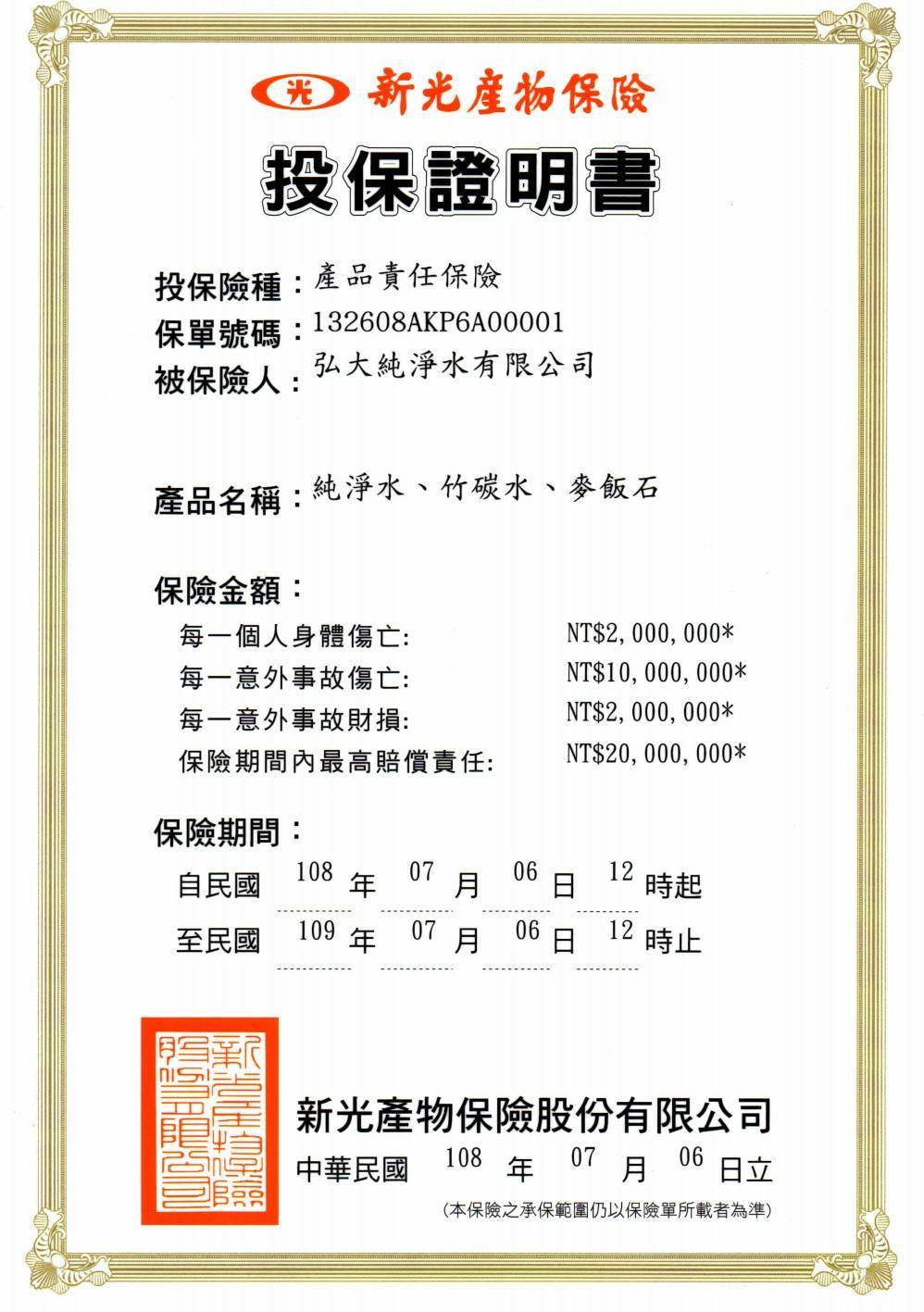 光 新光產物保險

投保證明書

投保險種：產品責任保險
保單號碼：132608AKP6A00001
被保險人：弘大純淨水有限公司

產品名稱：純淨水、竹碳水、麥飯石

保險金額：
每一個人身體傷亡: NT$2,000,000*
每一意外事故傷亡: NT$10,000,000*
每一意外事故財損: NT$2,000,000*
保險期間內最高賠償責任: NT$20,000,000*

保險期間：
自民國 108 年 07 月 06 日 12 時起
至民國 109 年 07 月 06 日 12 時止

新光產物保險股份有限公司

新光產物保險股份有限公司
中華民國 108 年 07 月 06 日立
(本保險之承保範圍仍以保險單所載者為準)